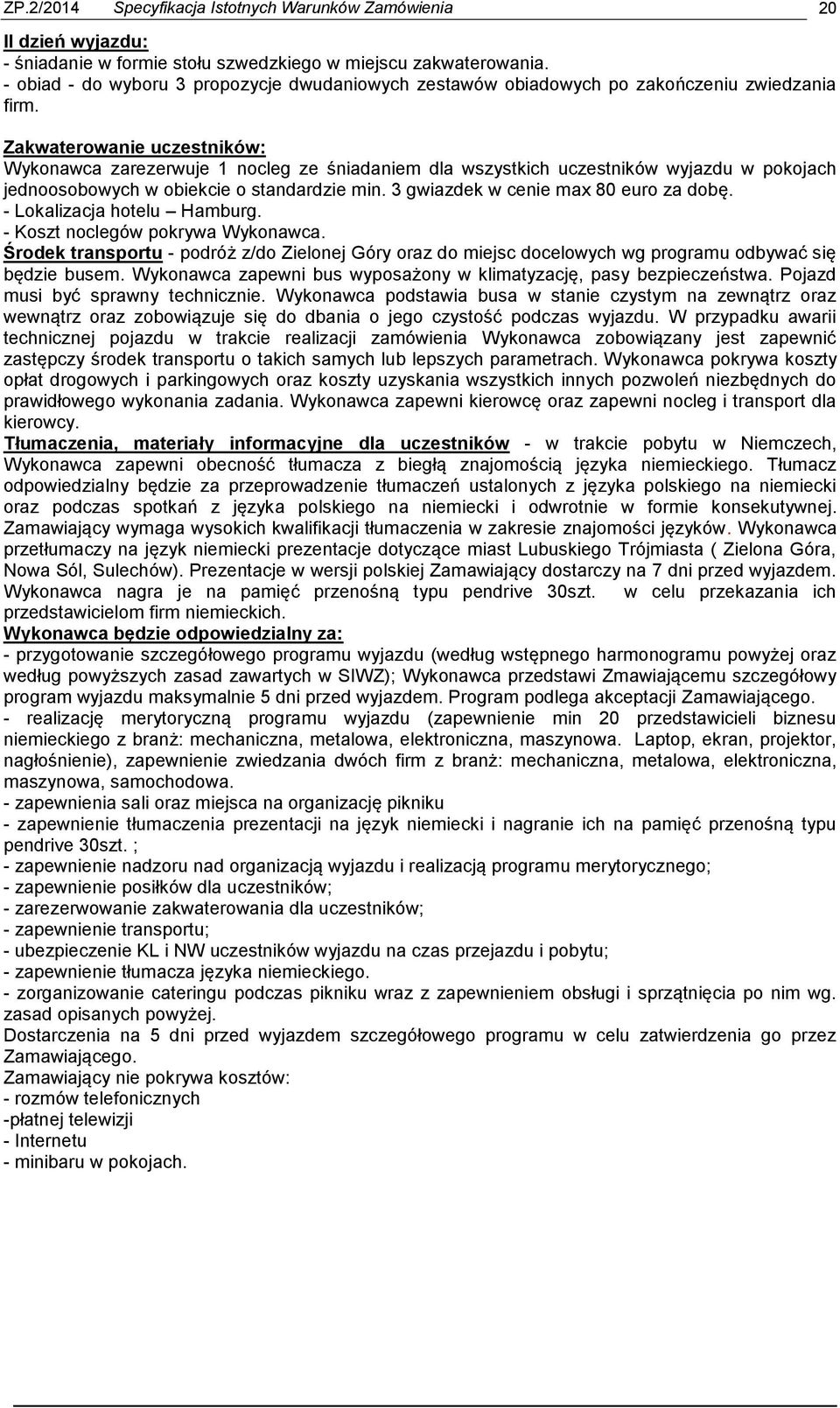 ZP.2/2014 Specyfikacja Istotnych Warunków Zamówienia 20

II dzień wyjazdu:
- śniadanie w formie stołu szwedzkiego w miejscu zakwaterowania.
- obiad - do wyboru 3 propozycje dwudaniowych zestawów obiadowych po zakończeniu zwiedzania firm.

Zakwaterowanie uczestników:
Wykonawca zarezerwuje 1 nocleg ze śniadaniem dla wszystkich uczestników wyjazdu w pokojach jednoosobowych w obiekcie o standardzie min. 3 gwiazdek w cenie max 80 euro za dobę.
- Lokalizacja hotelu – Hamburg.
- Koszt noclegów pokrywa Wykonawca.
Środek transportu - podróż z/do Zielonej Góry oraz do miejsc docelowych wg programu odbywać się będzie busem. Wykonawca zapewni bus wyposażony w klimatyzację, pasy bezpieczeństwa. Pojazd musi być sprawny technicznie. Wykonawca podstawia busa w stanie czystym na zewnątrz oraz wewnątrz oraz zobowiązuje się do dbania o jego czystość podczas wyjazdu. W przypadku awarii technicznej pojazdu w trakcie realizacji zamówienia Wykonawca zobowiązany jest zapewnić zastępczy środek transportu o takich samych lub lepszych parametrach. Wykonawca pokrywa koszty opłat drogowych i parkingowych oraz koszty uzyskania wszystkich innych pozwoleń niezbędnych do prawidłowego wykonania zadania. Wykonawca zapewni kierowcę oraz zapewni nocleg i transport dla kierowcy.
Tłumaczenia, materiały informacyjne dla uczestników - w trakcie pobytu w Niemczech, Wykonawca zapewni obecność tłumacza z biegłą znajomością języka niemieckiego. Tłumacz odpowiedzialny będzie za przeprowadzenie tłumaczeń ustalonych z języka polskiego na niemiecki oraz podczas spotkań z języka polskiego na niemiecki i odwrotnie w formie konsekutywnej. Zamawiający wymaga wysokich kwalifikacji tłumaczenia w zakresie znajomości języków. Wykonawca przetłumaczy na język niemiecki prezentacje dotyczące miast Lubuskiego Trójmiasta ( Zielona Góra, Nowa Sól, Sulechów). Prezentacje w wersji polskiej Zamawiający dostarczy na 7 dni przed wyjazdem. Wykonawca nagra je na pamięć przenośną typu pendrive 30szt. w celu przekazania ich przedstawicielom firm niemieckich.
Wykonawca będzie odpowiedzialny za:
- przygotowanie szczegółowego programu wyjazdu (według wstępnego harmonogramu powyżej oraz według powyższych zasad zawartych w SIWZ); Wykonawca przedstawi Zmawiającemu szczegółowy program wyjazdu maksymalnie 5 dni przed wyjazdem. Program podlega akceptacji Zamawiającego.
- realizację merytoryczną programu wyjazdu (zapewnienie min 20 przedstawicieli biznesu niemieckiego z branż: mechaniczna, metalowa, elektroniczna, maszynowa. Laptop, ekran, projektor, nagłośnienie), zapewnienie zwiedzania dwóch firm z branż: mechaniczna, metalowa, elektroniczna, maszynowa, samochodowa.
- zapewnienia sali oraz miejsca na organizację pikniku
- zapewnienie tłumaczenia prezentacji na język niemiecki i nagranie ich na pamięć przenośną typu pendrive 30szt. ;
- zapewnienie nadzoru nad organizacją wyjazdu i realizacją programu merytorycznego;
- zapewnienie posiłków dla uczestników;
- zarezerwowanie zakwaterowania dla uczestników;
- zapewnienie transportu;
- ubezpieczenie KL i NW uczestników wyjazdu na czas przejazdu i pobytu;
- zapewnienie tłumacza języka niemieckiego.
- zorganizowanie cateringu podczas pikniku wraz z zapewnieniem obsługi i sprzątnięcia po nim wg. zasad opisanych powyżej.
Dostarczenia na 5 dni przed wyjazdem szczegółowego programu w celu zatwierdzenia go przez Zamawiającego.
Zamawiający nie pokrywa kosztów:
- rozmów telefonicznych
-płatnej telewizji
- Internetu
- minibaru w pokojach.